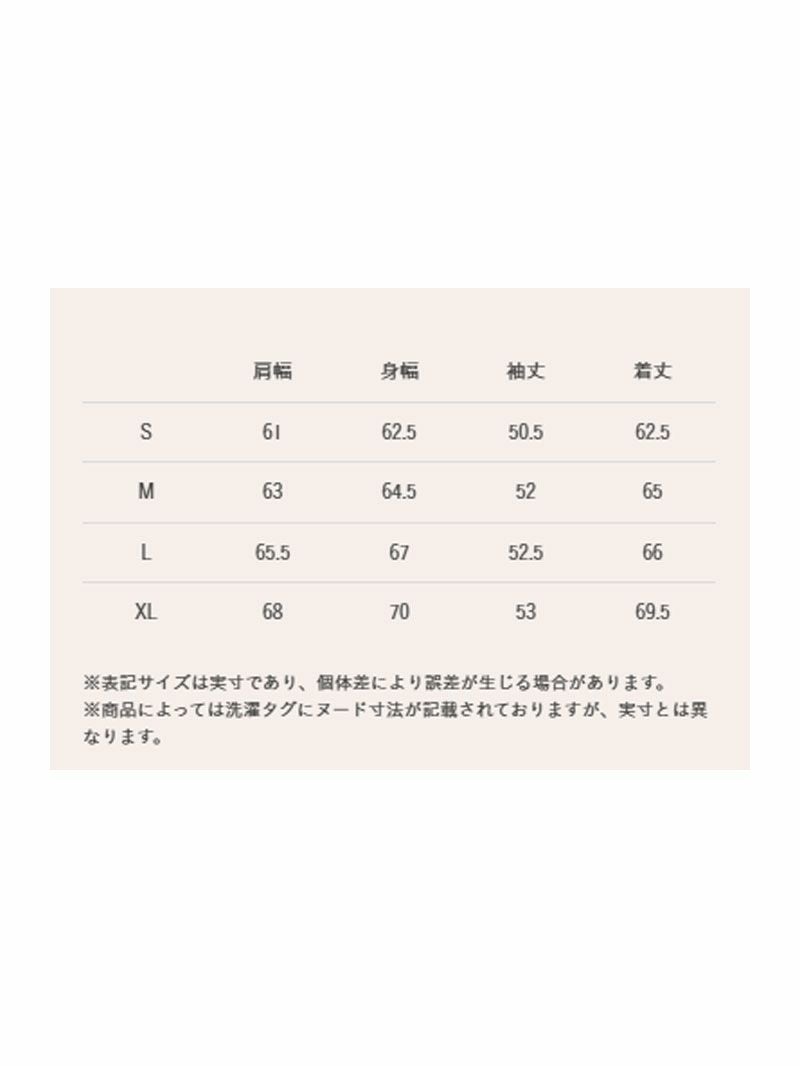 |  | 肩幅 | 身幅 | 袖丈 | 着丈 |
|---|---|---|---|---|
| S | 61 | 62.5 | 50.5 | 62.5 |
| M | 63 | 64.5 | 52 | 65 |
| L | 65.5 | 67 | 52.5 | 66 |
| XL | 68 | 70 | 53 | 69.5 |

※表記サイズは実寸であり、個体差により誤差が生じる場合があります。
※商品によっては洗濯タグにヌード寸法が記載されておりますが、実寸とは異なります。